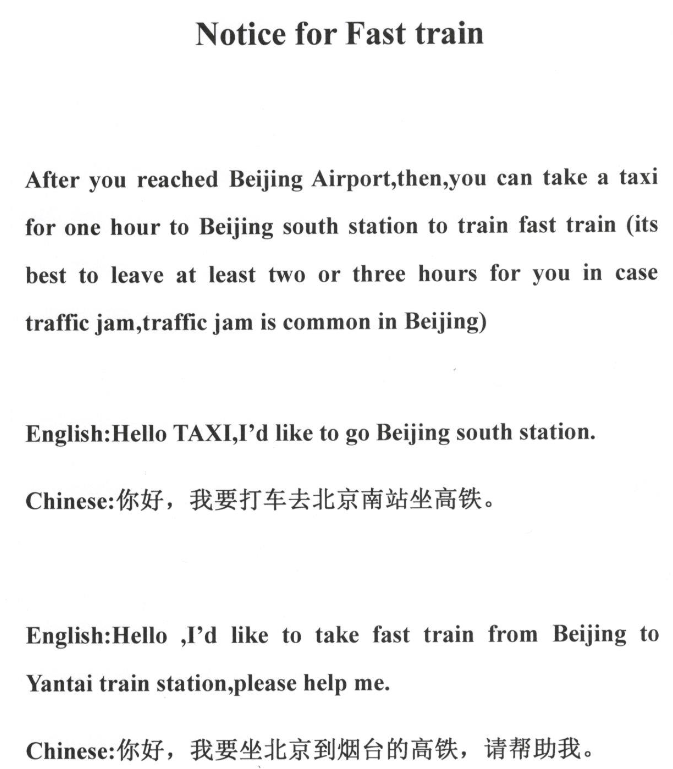 Notice for Fast train

After you reached Beijing Airport,then,you can take a taxi for one hour to Beijing south station to train fast train (its best to leave at least two or three hours for you in case traffic jam,traffic jam is common in Beijing)

English:Hello TAXI,I'd like to go Beijing south station.

Chinese:你好，我要打车去北京南站坐高铁。

English:Hello ,I'd like to take fast train from Beijing to Yantai train station,please help me.

Chinese:你好，我要坐北京到烟台的高铁，请帮助我。